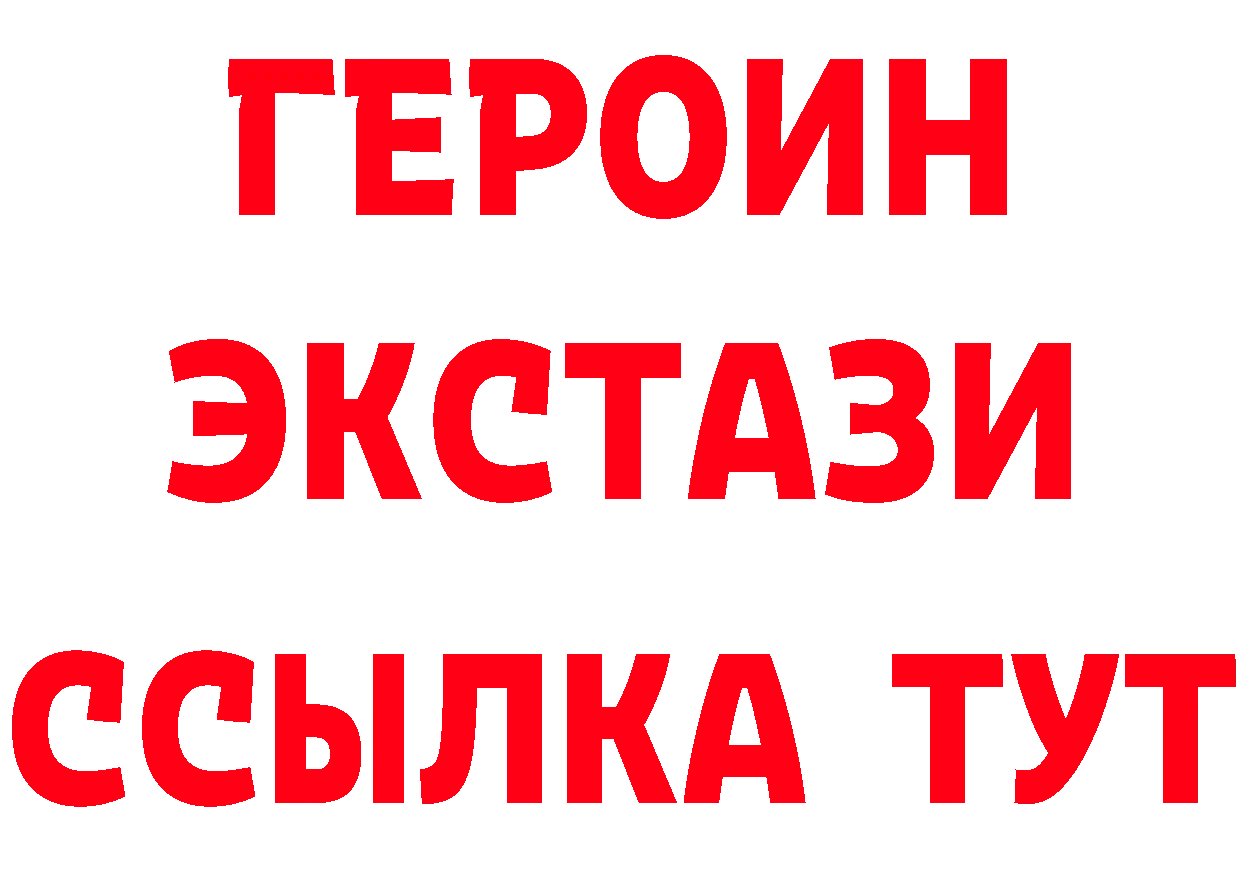 ГЕРОИН
ЭКСТАЗИ
ССЫЛКА ТУТ